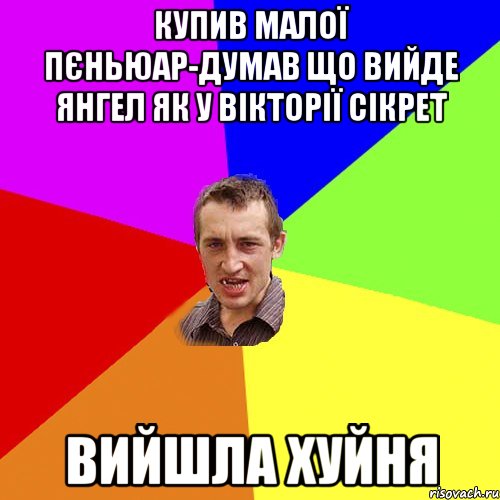 КУПИВ МАЛОЇ ПЄНЬЮАР-ДУМАВ ЩО ВИЙДЕ ЯНГЕЛ ЯК У ВІКТОРІЇ СІКРЕТ

ВИЙШЛА ХУЙНЯ

risovach.ru